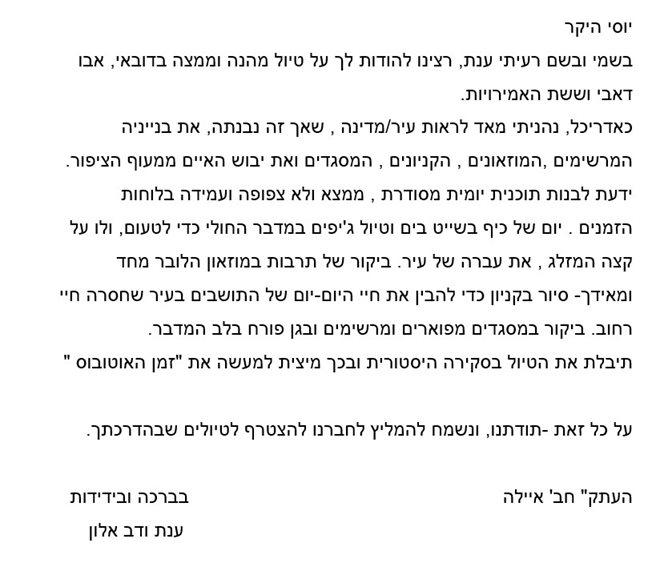 יוסי היקר

בשמי ובשם רעיתי ענת, רצינו להודות לך על טיול מהנה וממצה בדובאי, אבו דאבי וששת האמירויות.

כאדריכל, נהניתי מאד לראות עיר/מדינה , שאך זה נבנתה, את בנייניה המרשימים ,המוזאונים , הקניונים , המסגדים ואת יבוש האיים ממעוף הציפור.

ידעת לבנות תוכנית יומית מסודרת , ממצא ולא צפופה ועמידה בלוחות הזמנים . יום של כיף בשייט בים וטיול ג'יפים במדבר החולי כדי לטעום, ולו על קצה המזלג , את עברה של עיר. ביקור של תרבות במוזאון הלובר מחד ומאידך- סיור בקניון כדי להבין את חיי היום-יום של התושבים בעיר שחסרה חיי רחוב. ביקור במסגדים מפוארים ומרשימים ובגן פורח בלב המדבר.

תיבלת את הטיול בסקירה היסטורית ובכך מיצית למעשה את "זמן האוטובוס "

על כל זאת -תודתנו, ונשמח להמליץ לחברנו להצטרף לטיולים שבהדרכתך.

העתק" חב' איילה

בברכה ובידידות
ענת ודב אלון